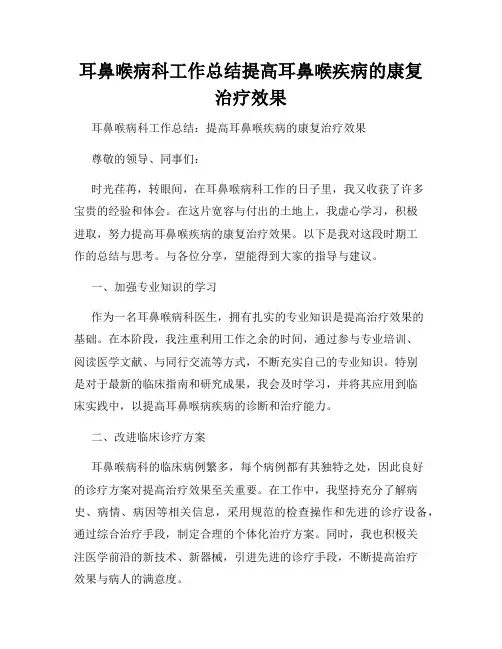 耳鼻喉病科工作总结提高耳鼻喉疾病的康复治疗效果

耳鼻喉病科工作总结：提高耳鼻喉疾病的康复治疗效果

尊敬的领导、同事们：

时光荏苒，转眼间，在耳鼻喉病科工作的日子里，我又收获了许多宝贵的经验和体会。在这片宽容与付出的土地上，我虚心学习，积极进取，努力提高耳鼻喉疾病的康复治疗效果。以下是我对这段时期工作的总结与思考。与各位分享，望能得到大家的指导与建议。

一、加强专业知识的学习

作为一名耳鼻喉病科医生，拥有扎实的专业知识是提高治疗效果的基础。在本阶段，我注重利用工作之余的时间，通过参与专业培训、阅读医学文献、与同行交流等方式，不断充实自己的专业知识。特别是对于最新的临床指南和研究成果，我会及时学习，并将其应用到临床实践中，以提高耳鼻喉病疾病的诊断和治疗能力。

二、改进临床诊疗方案

耳鼻喉病科的临床病例繁多，每个病例都有其独特之处，因此良好的诊疗方案对提高治疗效果至关重要。在工作中，我坚持充分了解病史、病情、病因等相关信息，采用规范的检查操作和先进的诊疗设备，通过综合治疗手段，制定合理的个体化治疗方案。同时，我也积极关注医学前沿的新技术、新器械，引进先进的诊疗手段，不断提高治疗效果与病人的满意度。